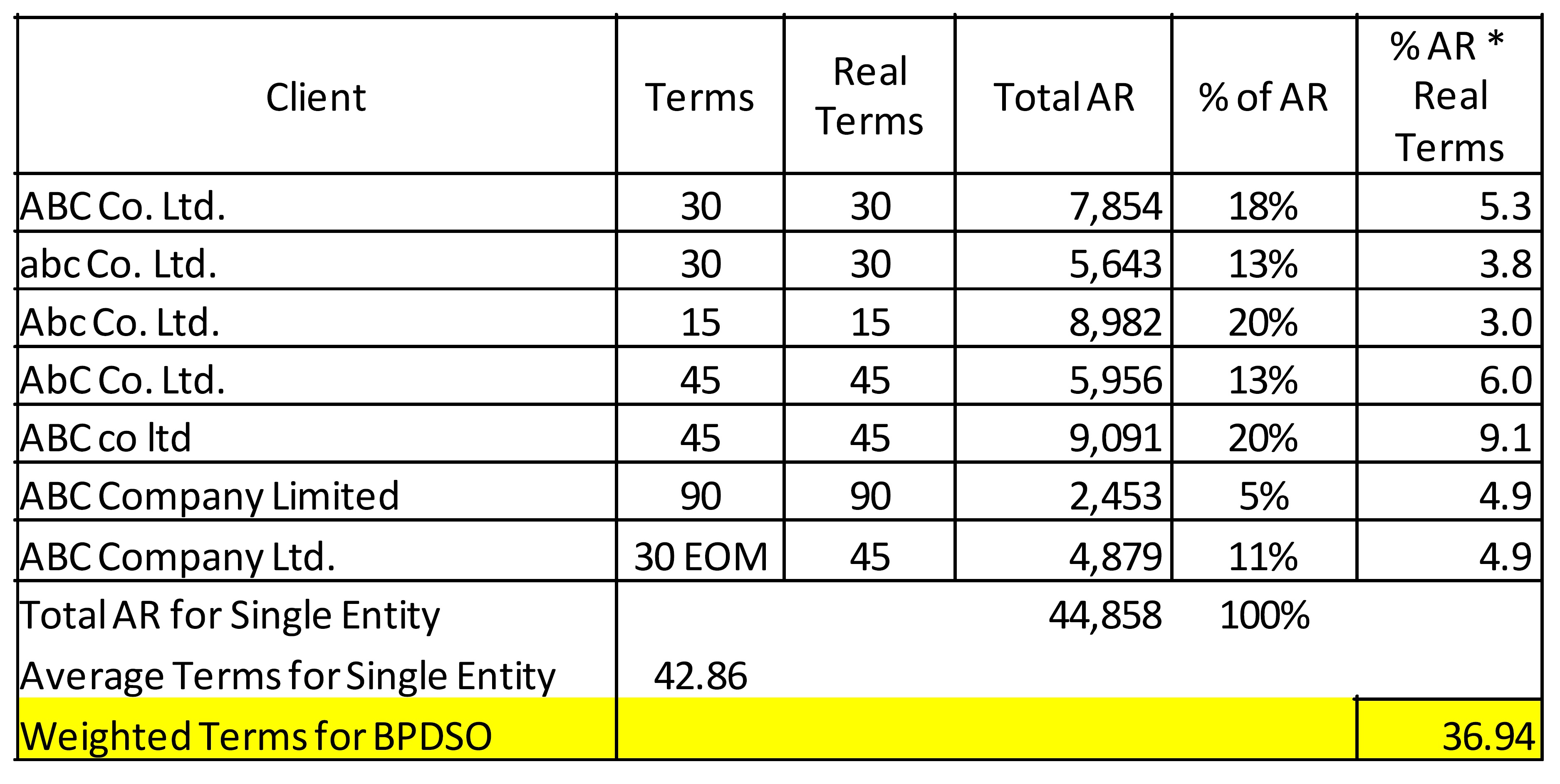 | Client | Terms | Real Terms | Total AR | % of AR | % AR * Real Terms |
|---|---|---|---|---|---|
| ABC Co. Ltd. | 30 | 30 | 7,854 | 18% | 5.3 |
| abc Co. Ltd. | 30 | 30 | 5,643 | 13% | 3.8 |
| Abc Co. Ltd. | 15 | 15 | 8,982 | 20% | 3.0 |
| AbC Co. Ltd. | 45 | 45 | 5,956 | 13% | 6.0 |
| ABC co ltd | 45 | 45 | 9,091 | 20% | 9.1 |
| ABC Company Limited | 90 | 90 | 2,453 | 5% | 4.9 |
| ABC Company Ltd. | 30 EOM | 45 | 4,879 | 11% | 4.9 |
| Total AR for Single Entity | | | 44,858 | 100% | |
| Average Terms for Single Entity | 42.86 | | | | |
| Weighted Terms for BPDSO | | | | | 36.94 |